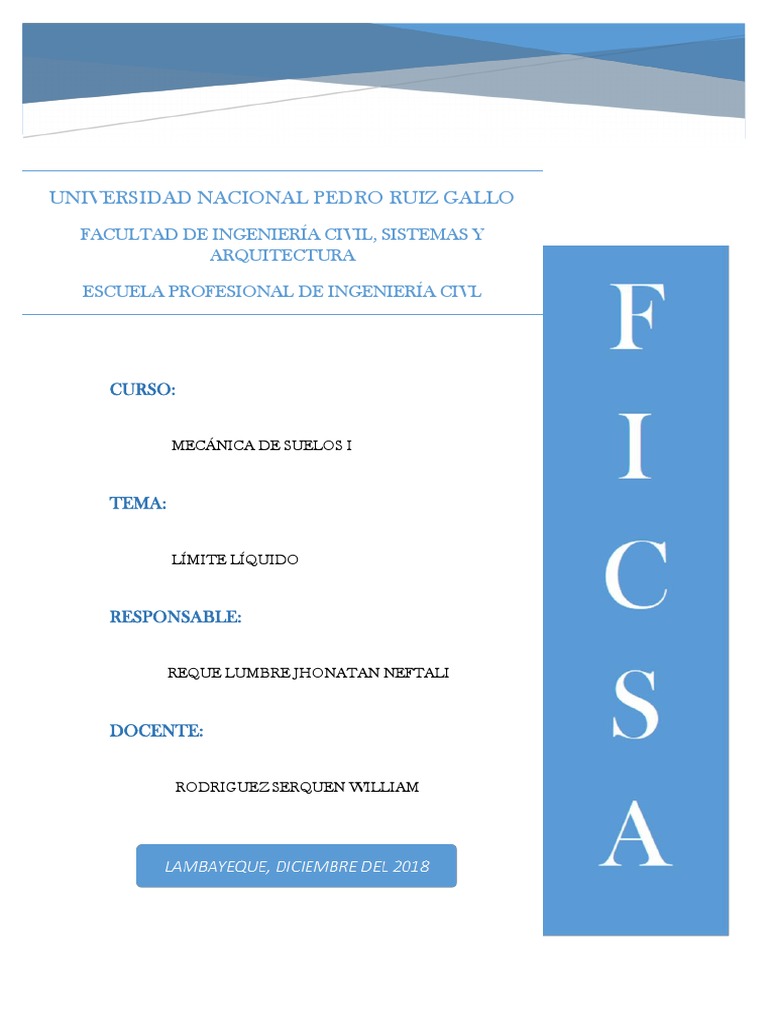 UNIVERSIDAD NACIONAL PEDRO RUIZ GALLO

FACULTAD DE INGENIERÍA CIVIL, SISTEMAS Y ARQUITECTURA

ESCUELA PROFESIONAL DE INGENIERÍA CIVL

CURSO:

MECÁNICA DE SUELOS I

TEMA:

LÍMITE LÍQUIDO

RESPONSABLE:

REQUE LUMBRE JHONATAN NEFTALI

DOCENTE:

RODRIGUEZ SERQUEN WILLIAM

LAMBAYEQUE, DICIEMBRE DEL 2018

F
I
C
S
A